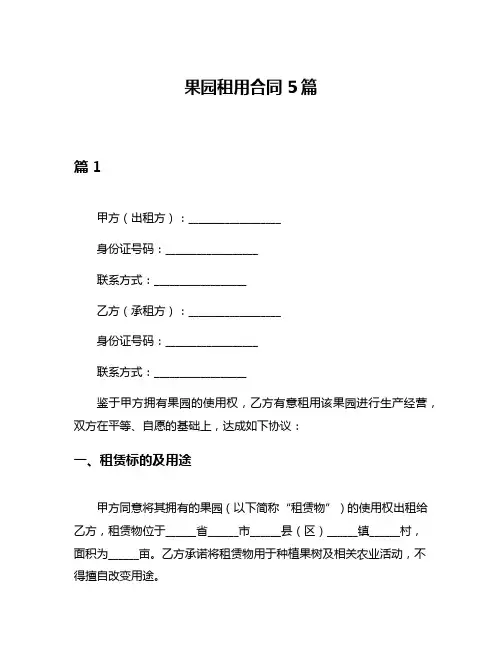 果园租用合同 5 篇

篇 1

甲方（出租方）：________________

身份证号码：________________

联系方式：________________

乙方（承租方）：________________

身份证号码：________________

联系方式：________________

鉴于甲方拥有果园的使用权，乙方有意租用该果园进行生产经营，双方在平等、自愿的基础上，达成如下协议：

一、租赁标的及用途

甲方同意将其拥有的果园（以下简称“租赁物”）的使用权出租给乙方，租赁物位于_____省_____市_____县（区）_____镇_____村，面积为_____亩。乙方承诺将租赁物用于种植果树及相关农业活动，不得擅自改变用途。